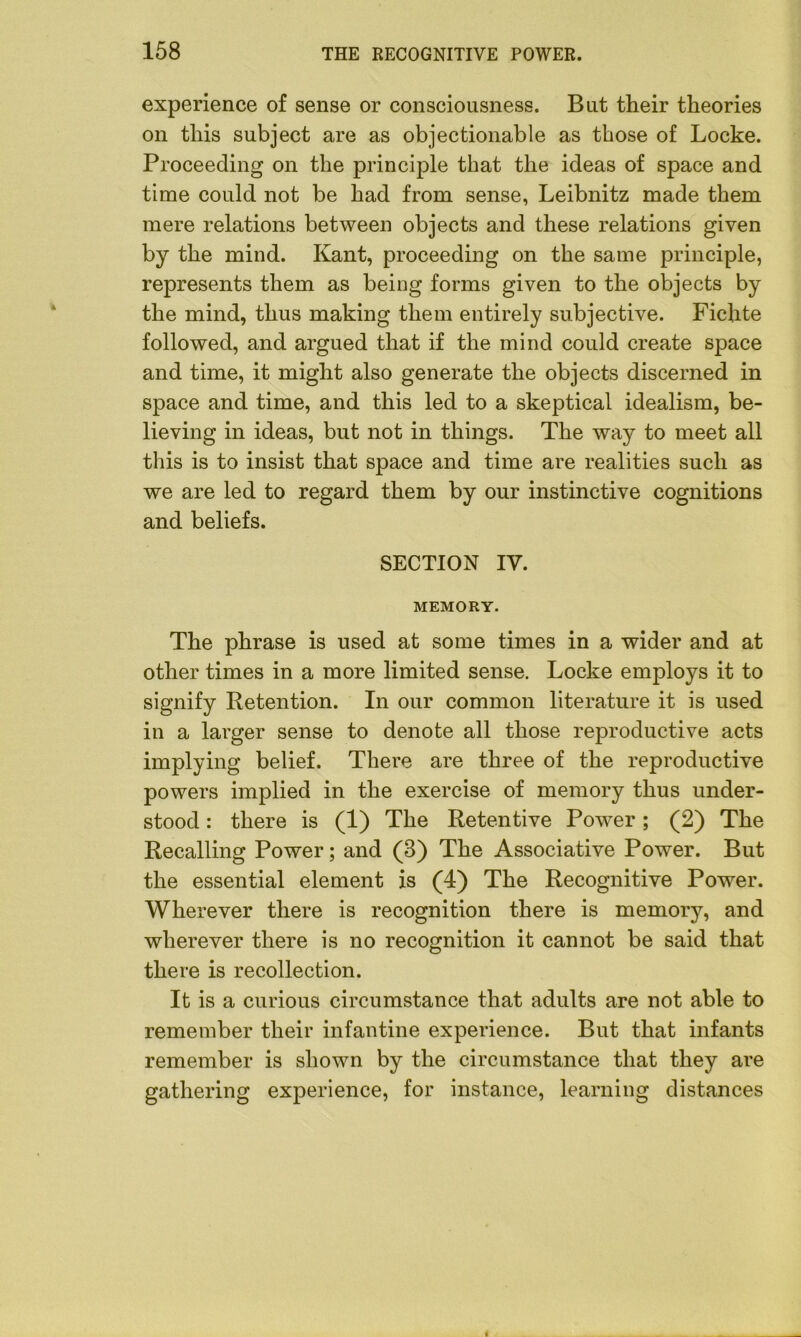 158 THE RECOGNITIVE POWER.

experience of sense or consciousness. But their theories on this subject are as objectionable as those of Locke. Proceeding on the principle that the ideas of space and time could not be had from sense, Leibnitz made them mere relations between objects and these relations given by the mind. Kant, proceeding on the same principle, represents them as being forms given to the objects by the mind, thus making them entirely subjective. Fichte followed, and argued that if the mind could create space and time, it might also generate the objects discerned in space and time, and this led to a skeptical idealism, believing in ideas, but not in things. The way to meet all this is to insist that space and time are realities such as we are led to regard them by our instinctive cognitions and beliefs.

SECTION IV.

MEMORY.

The phrase is used at some times in a wider and at other times in a more limited sense. Locke employs it to signify Retention. In our common literature it is used in a larger sense to denote all those reproductive acts implying belief. There are three of the reproductive powers implied in the exercise of memory thus understood: there is (1) The Retentive Power; (2) The Recalling Power; and (3) The Associative Power. But the essential element is (4) The Recognitive Power. Wherever there is recognition there is memory, and wherever there is no recognition it cannot be said that there is recollection.

It is a curious circumstance that adults are not able to remember their infantine experience. But that infants remember is shown by the circumstance that they are gathering experience, for instance, learning distances